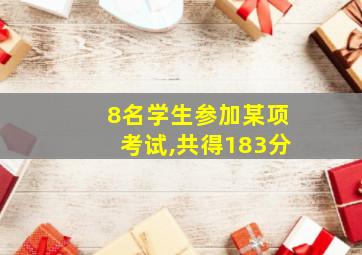 8名学生参加某项考试,共得183分